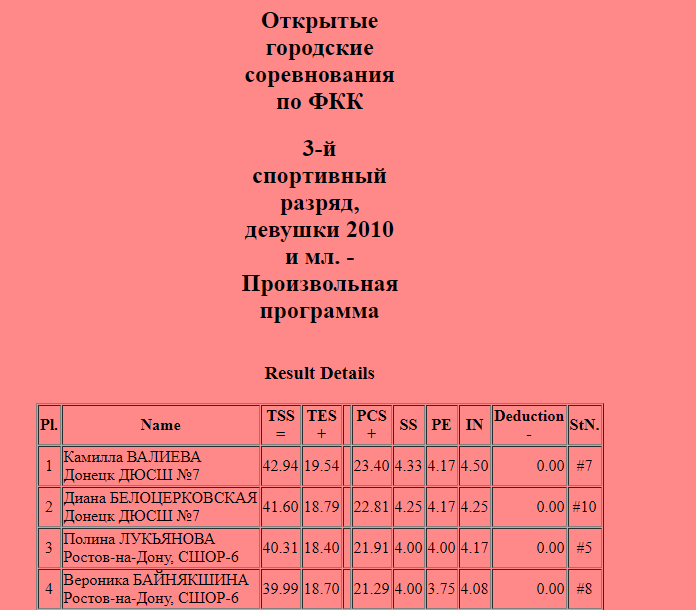 Открытые городские соревнования по ФКК

3-й спортивный разряд, девушки 2010 и мл. - Произвольная программа

Result Details

| Pl. | Name | TSS = | TES + | | PCS + | SS | PE | IN | Deduction - | StN. |
|---|---|---|---|---|---|---|---|---|---|---|
| 1 | Камилла ВАЛИЕВА Донецк ДЮСШ №7 | 42.94 | 19.54 | | 23.40 | 4.33 | 4.17 | 4.50 | 0.00 | #7 |
| 2 | Диана БЕЛОЦЕРКОВСКАЯ Донецк ДЮСШ №7 | 41.60 | 18.79 | | 22.81 | 4.25 | 4.17 | 4.25 | 0.00 | #10 |
| 3 | Полина ЛУКЬЯНОВА Ростов-на-Дону, СШОР-6 | 40.31 | 18.40 | | 21.91 | 4.00 | 4.00 | 4.17 | 0.00 | #5 |
| 4 | Вероника БАЙНЯКШИНА Ростов-на-Дону, СШОР-6 | 39.99 | 18.70 | | 21.29 | 4.00 | 3.75 | 4.08 | 0.00 | #8 |